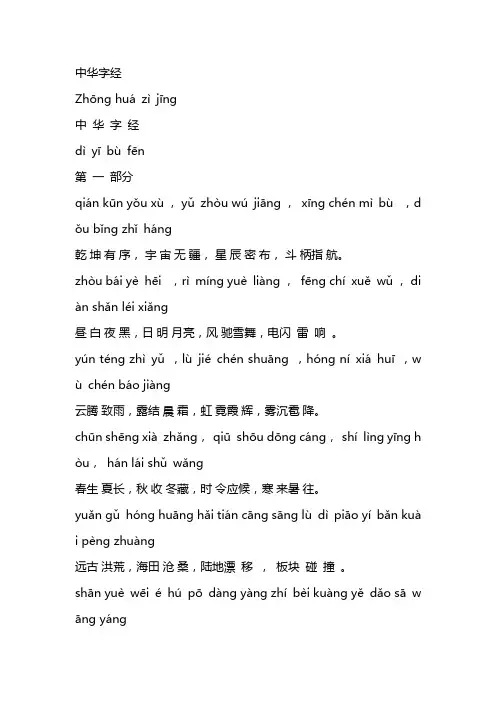 中华字经
Zhōng huá zì jīng
中 华 字 经
dì yī bù fēn
第 一 部分
qián kūn yǒu xù ， yǔ zhòu wú jiāng ， xīng chén mì bù ， dǒu bǐng zhǐ háng
乾坤有序，宇宙无疆，星辰密布，斗柄指航。
zhòu bái yè hēi ， rì míng yuè liàng ， fēng chí xuě wǔ ， diàn shǎn léi xiǎng
昼白夜黑，日明月亮，风驰雪舞，电闪 雷 响 。
yún téng zhì yǔ ， lù jié chén shuāng ， hóng ní xiá huī ， wù chén báo jiàng
云腾致雨，露结晨霜，虹霓霞辉，雾沉雹降。
chūn shēng xià zhǎng ， qiū shōu dōng cáng ， shí lìng yīng hòu ， hán lái shǔ wǎng
春生夏长，秋收冬藏，时令应候，寒来暑往。
yuǎn gǔ hóng huāng hǎi tián cāng sāng lù dì piāo yí bǎn kuài pèng zhuàng
远古洪荒，海田沧桑，陆地漂 移 ， 板块 碰 撞 。
shān yuè wēi é hú pō dàng yàng zhí bèi kuàng yě dǎo sā wāng yáng